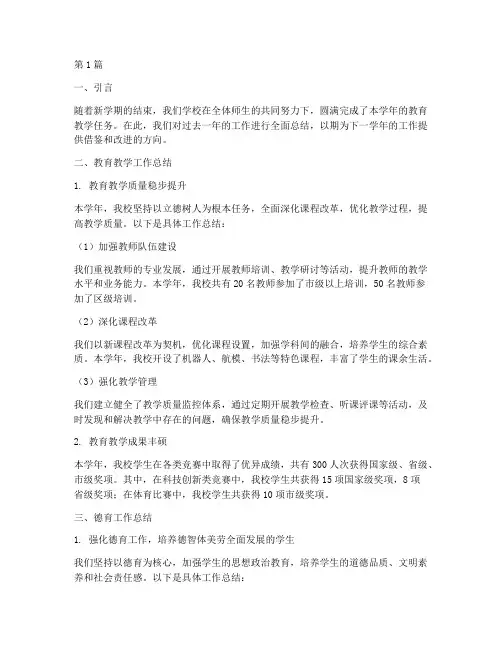 第1篇

一、引言

随着新学期的结束，我们学校在全体师生的共同努力下，圆满完成了本学年的教育教学任务。在此，我们对过去一年的工作进行全面总结，以期为下一学年的工作提供借鉴和改进的方向。

二、教育教学工作总结

1. 教育教学质量稳步提升

本学年，我校坚持以立德树人为根本任务，全面深化课程改革，优化教学过程，提高教学质量。以下是具体工作总结：

（1）加强教师队伍建设

我们重视教师的专业发展，通过开展教师培训、教学研讨等活动，提升教师的教学水平和业务能力。本学年，我校共有20名教师参加了市级以上培训，50名教师参加了区级培训。

（2）深化课程改革

我们以新课程改革为契机，优化课程设置，加强学科间的融合，培养学生的综合素质。本学年，我校开设了机器人、航模、书法等特色课程，丰富了学生的课余生活。

（3）强化教学管理

我们建立健全了教学质量监控体系，通过定期开展教学检查、听课评课等活动，及时发现和解决教学中存在的问题，确保教学质量稳步提升。

2. 教育教学成果丰硕

本学年，我校学生在各类竞赛中取得了优异成绩，共有300人次获得国家级、省级、市级奖项。其中，在科技创新类竞赛中，我校学生共获得15项国家级奖项，8项省级奖项；在体育比赛中，我校学生共获得10项市级奖项。

三、德育工作总结

1. 强化德育工作，培养德智体美劳全面发展的学生

我们坚持以德育为核心，加强学生的思想政治教育，培养学生的道德品质、文明素养和社会责任感。以下是具体工作总结：